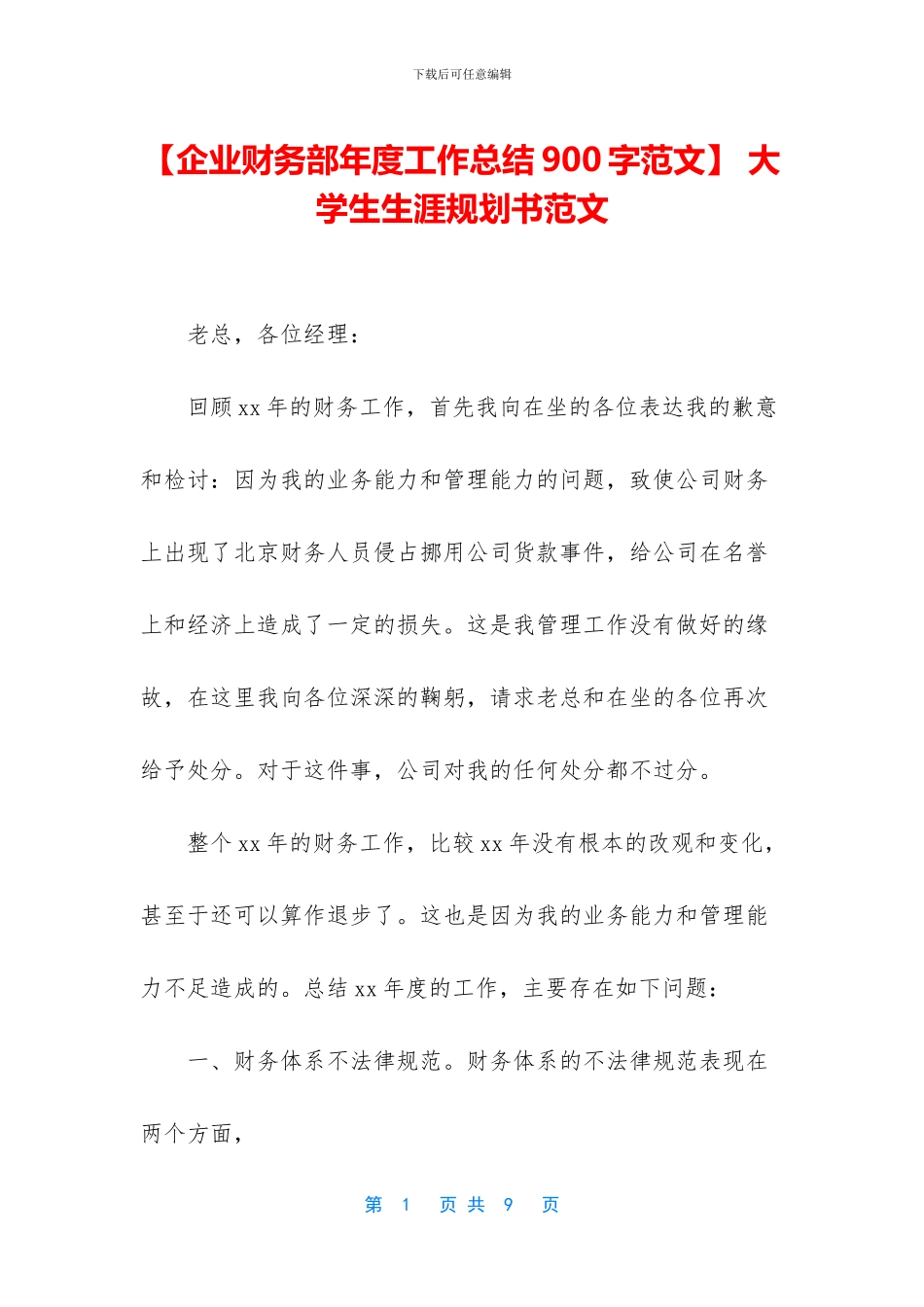 下载后可任意编辑

【企业财务部年度工作总结900字范文】 大学生生涯规划书范文

老总，各位经理：

回顾xx年的财务工作，首先我向在坐的各位表达我的歉意和检讨：因为我的业务能力和管理能力的问题，致使公司财务上出现了北京财务人员侵占挪用公司货款事件，给公司在名誉上和经济上造成了一定的损失。这是我管理工作没有做好的缘故，在这里我向各位深深的鞠躬，请求老总和在坐的各位再次给予处分。对于这件事，公司对我的任何处分都不过分。

整个xx年的财务工作，比较xx年没有根本的改观和变化，甚至于还可以算作退步了。这也是因为我的业务能力和管理能力不足造成的。总结xx年度的工作，主要存在如下问题：

一、财务体系不法律规范。财务体系的不法律规范表现在两个方面，

第 1 页 共 9 页